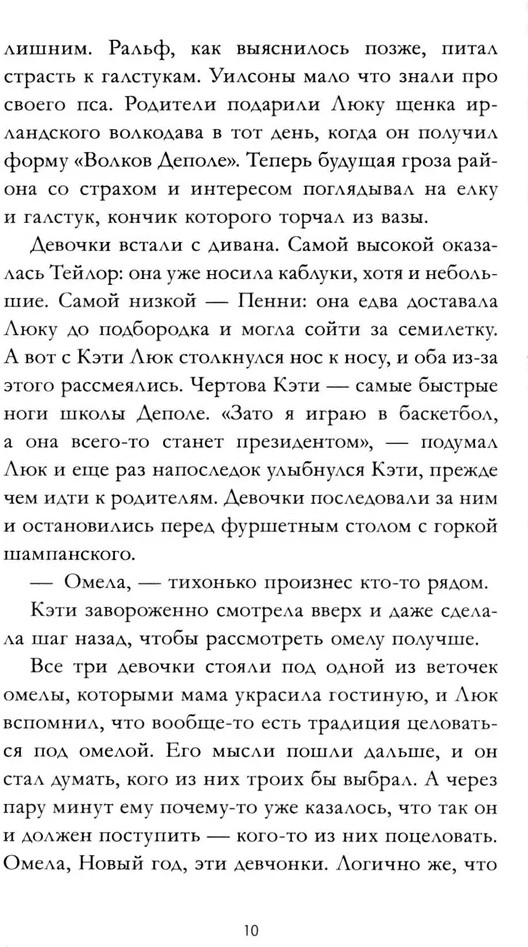 лишним. Ральф, как выяснилось позже, питал страсть к галстукам. Уилсоны мало что знали про своего пса. Родители подарили Люку щенка ирландского волкодава в тот день, когда он получил форму «Волков Деполе». Теперь будущая гроза района со страхом и интересом поглядывал на елку и галстук, кончик которого торчал из вазы.

Девочки встали с дивана. Самой высокой оказалась Тейлор: она уже носила каблуки, хотя и небольшие. Самой низкой — Пенни: она едва доставала Люку до подбородка и могла сойти за семилетку. А вот с Кэти Люк столкнулся нос к носу, и оба из-за этого рассмеялись. Чертова Кэти — самые быстрые ноги школы Деполе. «Зато я играю в баскетбол, а она всего-то станет президентом», — подумал Люк и еще раз напоследок улыбнулся Кэти, прежде чем идти к родителям. Девочки последовали за ним и остановились перед фуршетным столом с горкой шампанского.

— Омела, — тихонько произнес кто-то рядом.

Кэти завороженно смотрела вверх и даже сделала шаг назад, чтобы рассмотреть омелу получше.

Все три девочки стояли под одной из веточек омелы, которыми мама украсила гостиную, и Люк вспомнил, что вообще-то есть традиция целоваться под омелой. Его мысли пошли дальше, и он стал думать, кого из них троих бы выбрал. А через пару минут ему почему-то уже казалось, что так он и должен поступить — кого-то из них поцеловать. Омела, Новый год, эти девчонки. Логично же, что

10